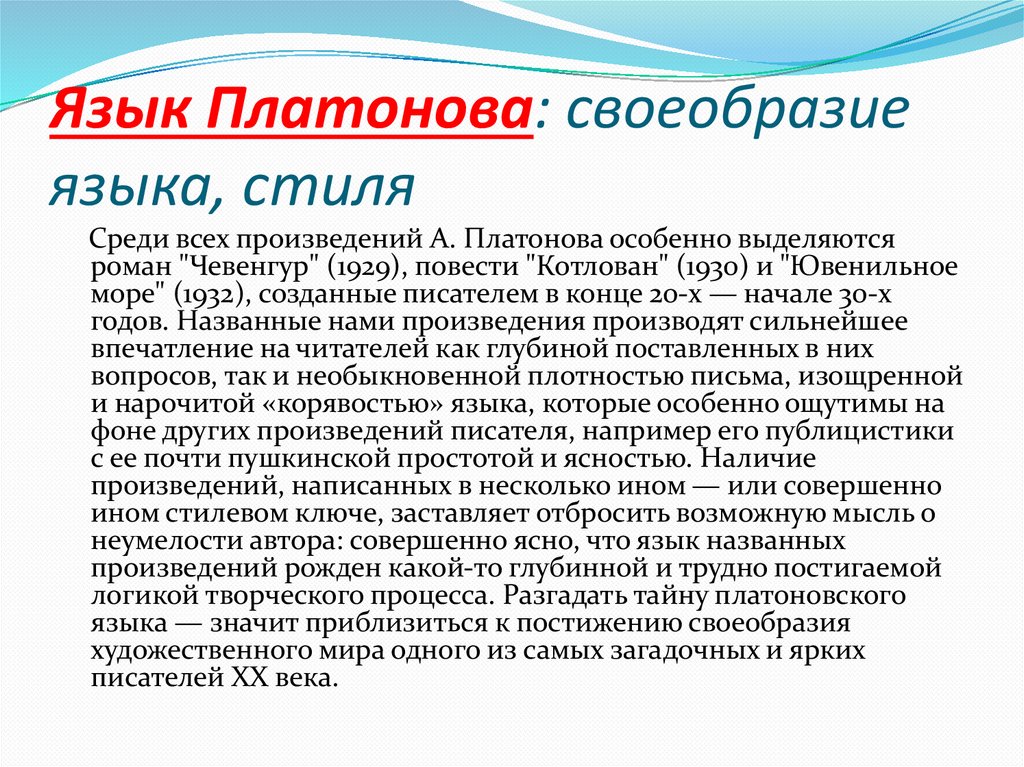 Язык Платонова: своеобразие языка, стиля

Среди всех произведений А. Платонова особенно выделяются роман "Чевенгур" (1929), повести "Котлован" (1930) и "Ювенильное море" (1932), созданные писателем в конце 20-х — начале 30-х годов. Названные нами произведения производят сильнейшее впечатление на читателей как глубиной поставленных в них вопросов, так и необыкновенной плотностью письма, изощренной и нарочитой «корявостью» языка, которые особенно ощутимы на фоне других произведений писателя, например его публицистики с ее почти пушкинской простотой и ясностью. Наличие произведений, написанных в несколько ином — или совершенно ином стилевом ключе, заставляет отбросить возможную мысль о неумелости автора: совершенно ясно, что язык названных произведений рожден какой-то глубинной и трудно постигаемой логикой творческого процесса. Разгадать тайну платоновского языка — значит приблизиться к постижению своеобразия художественного мира одного из самых загадочных и ярких писателей XX века.